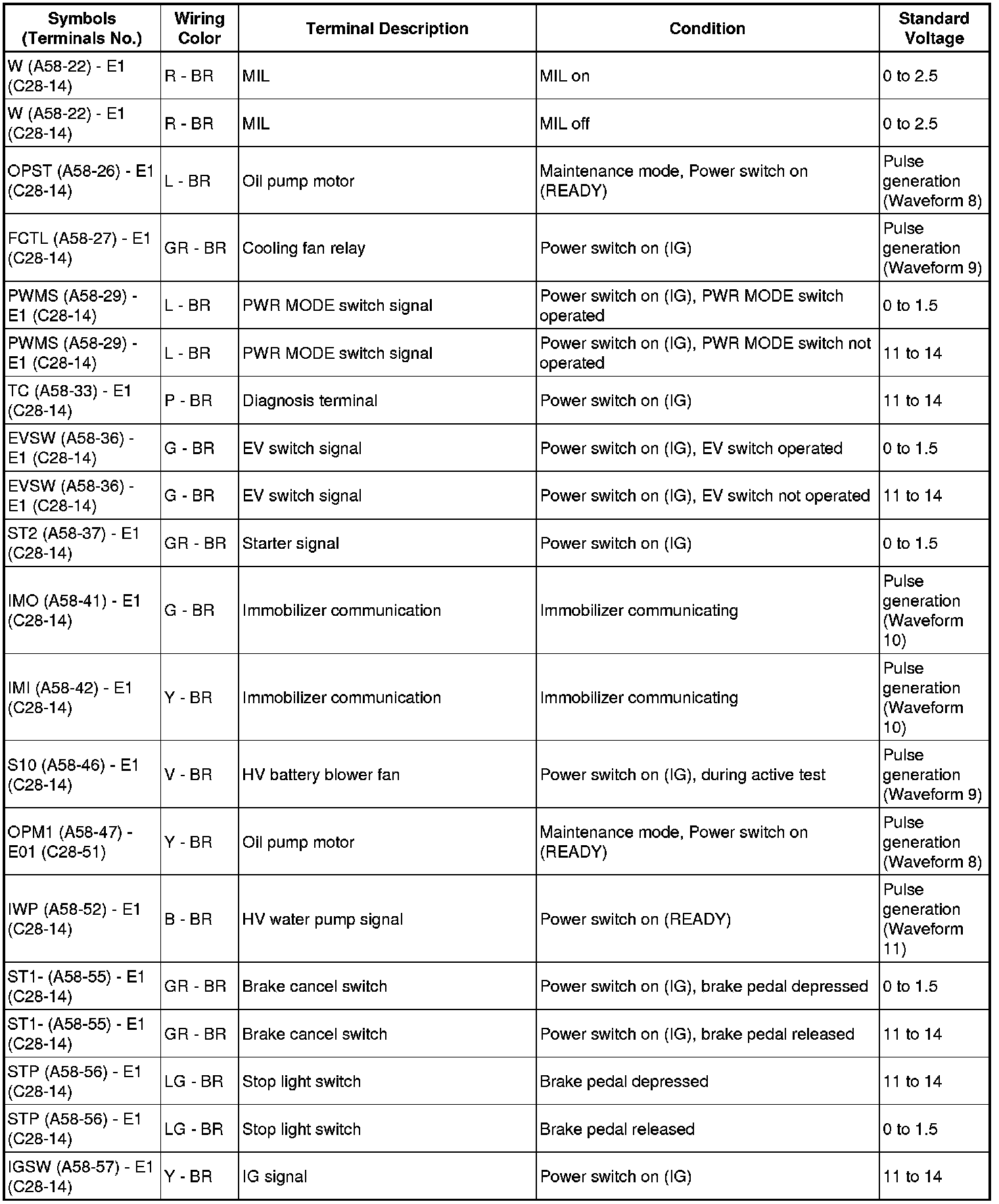 | Symbols (Terminals No.) | Wiring Color | Terminal Description | Condition | Standard Voltage |
|---|---|---|---|---|
| W (A58-22) - E1 (C28-14) | R - BR | MIL | MIL on | 0 to 2.5 |
| W (A58-22) - E1 (C28-14) | R - BR | MIL | MIL off | 0 to 2.5 |
| OPST (A58-26) - E1 (C28-14) | L - BR | Oil pump motor | Maintenance mode, Power switch on (READY) | Pulse generation (Waveform 8) |
| FCTL (A58-27) - E1 (C28-14) | GR - BR | Cooling fan relay | Power switch on (IG) | Pulse generation (Waveform 9) |
| PWMS (A58-29) - E1 (C28-14) | L - BR | PWR MODE switch signal | Power switch on (IG), PWR MODE switch operated | 0 to 1.5 |
| PWMS (A58-29) - E1 (C28-14) | L - BR | PWR MODE switch signal | Power switch on (IG), PWR MODE switch not operated | 11 to 14 |
| TC (A58-33) - E1 (C28-14) | P - BR | Diagnosis terminal | Power switch on (IG) | 11 to 14 |
| EVSW (A58-36) - E1 (C28-14) | G - BR | EV switch signal | Power switch on (IG), EV switch operated | 0 to 1.5 |
| EVSW (A58-36) - E1 (C28-14) | G - BR | EV switch signal | Power switch on (IG), EV switch not operated | 11 to 14 |
| ST2 (A58-37) - E1 (C28-14) | GR - BR | Starter signal | Power switch on (IG) | 0 to 1.5 |
| IMO (A58-41) - E1 (C28-14) | G - BR | Immobilizer communication | Immobilizer communicating | Pulse generation (Waveform 10) |
| IMI (A58-42) - E1 (C28-14) | Y - BR | Immobilizer communication | Immobilizer communicating | Pulse generation (Waveform 10) |
| S10 (A58-46) - E1 (C28-14) | V - BR | HV battery blower fan | Power switch on (IG), during active test | Pulse generation (Waveform 9) |
| OPM1 (A58-47) - E01 (C28-51) | Y - BR | Oil pump motor | Maintenance mode, Power switch on (READY) | Pulse generation (Waveform 8) |
| IWP (A58-52) - E1 (C28-14) | B - BR | HV water pump signal | Power switch on (READY) | Pulse generation (Waveform 11) |
| ST1- (A58-55) - E1 (C28-14) | GR - BR | Brake cancel switch | Power switch on (IG), brake pedal depressed | 0 to 1.5 |
| ST1- (A58-55) - E1 (C28-14) | GR - BR | Brake cancel switch | Power switch on (IG), brake pedal released | 11 to 14 |
| STP (A58-56) - E1 (C28-14) | LG - BR | Stop light switch | Brake pedal depressed | 11 to 14 |
| STP (A58-56) - E1 (C28-14) | LG - BR | Stop light switch | Brake pedal released | 0 to 1.5 |
| IGSW (A58-57) - E1 (C28-14) | Y - BR | IG signal | Power switch on (IG) | 11 to 14 |